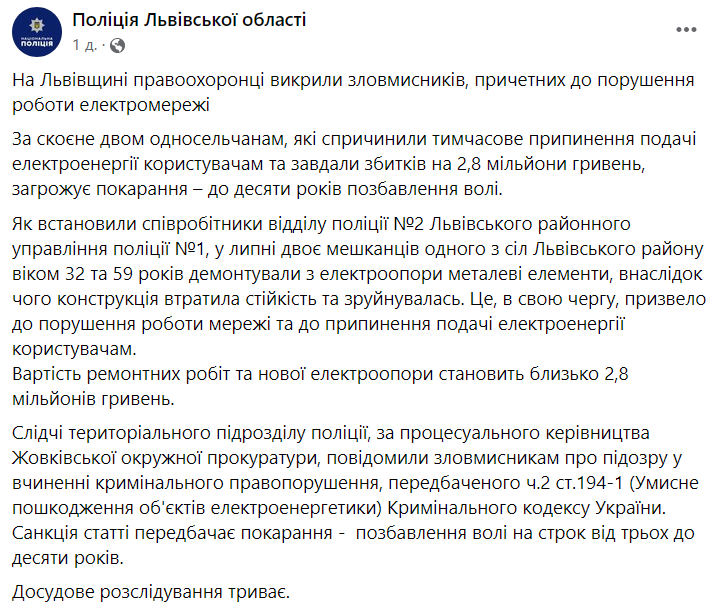 НАЦІОНАЛЬНА ПОЛІЦІЯ

Поліція Львівської області
1 д. ·

На Львівщині правоохоронці викрили зловмисників, причетних до порушення роботи електромережі

За скоєне двом односельчанам, які спричинили тимчасове припинення подачі електроенергії користувачам та завдали збитків на 2,8 мільйони гривень, загрожує покарання – до десяти років позбавлення волі.

Як встановили співробітники відділу поліції №2 Львівського районного управління поліції №1, у липні двоє мешканців одного з сіл Львівського району віком 32 та 59 років демонтували з електроопори металеві елементи, внаслідок чого конструкція втратила стійкість та зруйнувалась. Це, в свою чергу, призвело до порушення роботи мережі та до припинення подачі електроенергії користувачам.
Вартість ремонтних робіт та нової електроопори становить близько 2,8 мільйонів гривень.

Слідчі територіального підрозділу поліції, за процесуального керівництва Жовківської окружної прокуратури, повідомили зловмисникам про підозру у вчиненні кримінального правопорушення, передбаченого ч.2 ст.194-1 (Умисне пошкодження об'єктів електроенергетики) Кримінального кодексу України. Санкція статті передбачає покарання - позбавлення волі на строк від трьох до десяти років.

Досудове розслідування триває.